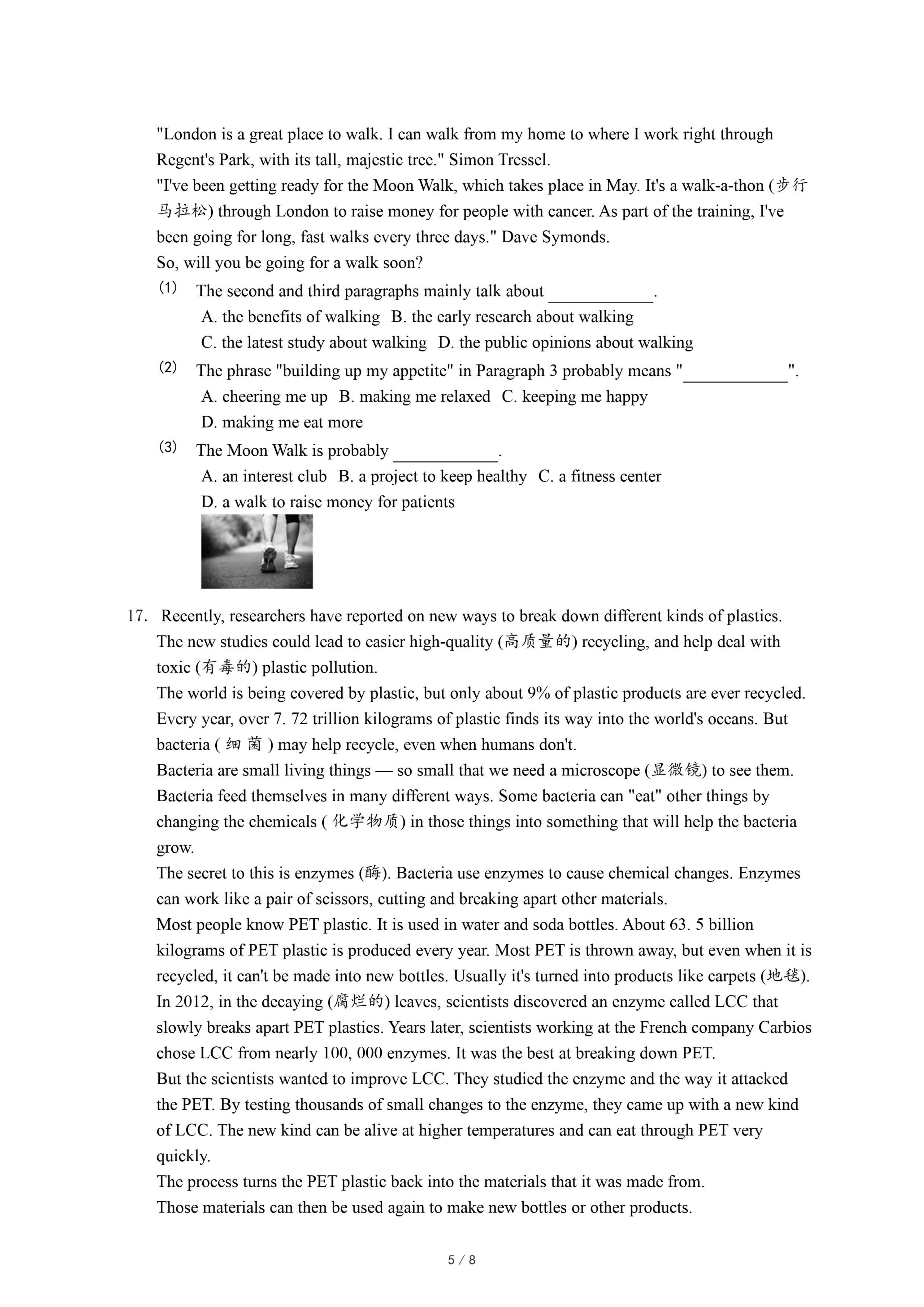 "London is a great place to walk. I can walk from my home to where I work right through Regent's Park, with its tall, majestic tree." Simon Tressel.
"I've been getting ready for the Moon Walk, which takes place in May. It's a walk-a-thon (步行马拉松) through London to raise money for people with cancer. As part of the training, I've been going for long, fast walks every three days." Dave Symonds.
So, will you be going for a walk soon?
(1) The second and third paragraphs mainly talk about ____________.
A. the benefits of walking B. the early research about walking
C. the latest study about walking D. the public opinions about walking
(2) The phrase "building up my appetite" in Paragraph 3 probably means "____________".
A. cheering me up B. making me relaxed C. keeping me happy
D. making me eat more
(3) The Moon Walk is probably ____________.
A. an interest club B. a project to keep healthy C. a fitness center
D. a walk to raise money for patients

17. Recently, researchers have reported on new ways to break down different kinds of plastics. The new studies could lead to easier high-quality (高质量的) recycling, and help deal with toxic (有毒的) plastic pollution.
The world is being covered by plastic, but only about 9% of plastic products are ever recycled. Every year, over 7. 72 trillion kilograms of plastic finds its way into the world's oceans. But bacteria ( 细 菌 ) may help recycle, even when humans don't.
Bacteria are small living things — so small that we need a microscope (显微镜) to see them. Bacteria feed themselves in many different ways. Some bacteria can "eat" other things by changing the chemicals ( 化学物质) in those things into something that will help the bacteria grow.
The secret to this is enzymes (酶). Bacteria use enzymes to cause chemical changes. Enzymes can work like a pair of scissors, cutting and breaking apart other materials.
Most people know PET plastic. It is used in water and soda bottles. About 63. 5 billion kilograms of PET plastic is produced every year. Most PET is thrown away, but even when it is recycled, it can't be made into new bottles. Usually it's turned into products like carpets (地毯).
In 2012, in the decaying (腐烂的) leaves, scientists discovered an enzyme called LCC that slowly breaks apart PET plastics. Years later, scientists working at the French company Carbios chose LCC from nearly 100, 000 enzymes. It was the best at breaking down PET.
But the scientists wanted to improve LCC. They studied the enzyme and the way it attacked the PET. By testing thousands of small changes to the enzyme, they came up with a new kind of LCC. The new kind can be alive at higher temperatures and can eat through PET very quickly.
The process turns the PET plastic back into the materials that it was made from.
Those materials can then be used again to make new bottles or other products.

5 / 8